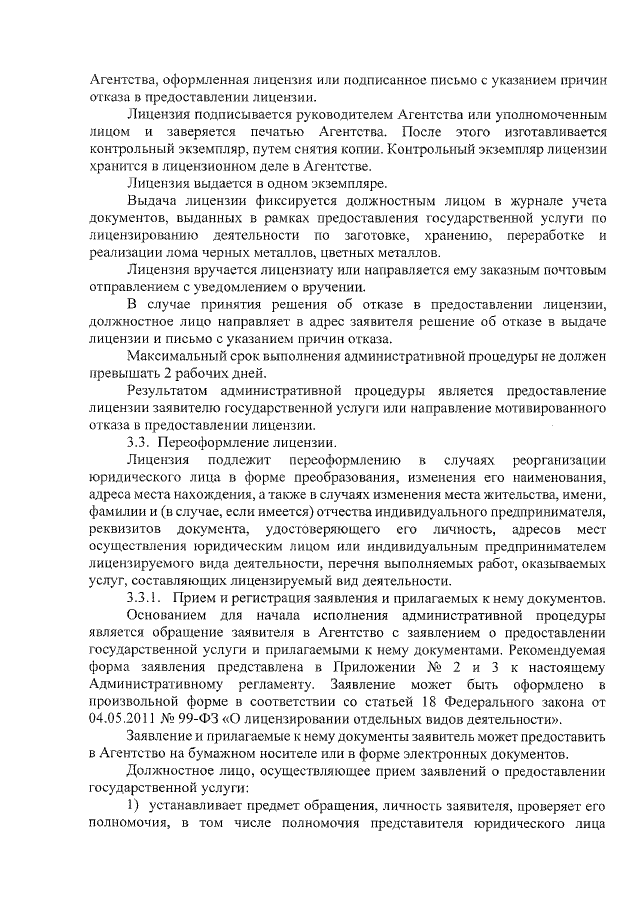 Агентства, оформленная лицензия или подписанное письмо с указанием причин отказа в предоставлении лицензии.

Лицензия подписывается руководителем Агентства или уполномоченным лицом и заверяется печатью Агентства. После этого изготавливается контрольный экземпляр, путем снятия копии. Контрольный экземпляр лицензии хранится в лицензионном деле в Агентстве.

Лицензия выдается в одном экземпляре.

Выдача лицензии фиксируется должностным лицом в журнале учета документов, выданных в рамках предоставления государственной услуги по лицензированию деятельности по заготовке, хранению, переработке и реализации лома черных металлов, цветных металлов.

Лицензия вручается лицензиату или направляется ему заказным почтовым отправлением с уведомлением о вручении.

В случае принятия решения об отказе в предоставлении лицензии, должностное лицо направляет в адрес заявителя решение об отказе в выдаче лицензии и письмо с указанием причин отказа.

Максимальный срок выполнения административной процедуры не должен превышать 2 рабочих дней.

Результатом административной процедуры является предоставление лицензии заявителю государственной услуги или направление мотивированного отказа в предоставлении лицензии.

3.3. Переоформление лицензии.

Лицензия подлежит переоформлению в случаях реорганизации юридического лица в форме преобразования, изменения его наименования, адреса места нахождения, а также в случаях изменения места жительства, имени, фамилии и (в случае, если имеется) отчества индивидуального предпринимателя, реквизитов документа, удостоверяющего его личность, адресов мест осуществления юридическим лицом или индивидуальным предпринимателем лицензируемого вида деятельности, перечня выполняемых работ, оказываемых услуг, составляющих лицензируемый вид деятельности.

3.3.1. Прием и регистрация заявления и прилагаемых к нему документов.

Основанием для начала исполнения административной процедуры является обращение заявителя в Агентство с заявлением о предоставлении государственной услуги и прилагаемыми к нему документами. Рекомендуемая форма заявления представлена в Приложении № 2 и 3 к настоящему Административному регламенту. Заявление может быть оформлено в произвольной форме в соответствии со статьей 18 Федерального закона от 04.05.2011 № 99-ФЗ «О лицензировании отдельных видов деятельности».

Заявление и прилагаемые к нему документы заявитель может предоставить в Агентство на бумажном носителе или в форме электронных документов.

Должностное лицо, осуществляющее прием заявлений о предоставлении государственной услуги:

1) устанавливает предмет обращения, личность заявителя, проверяет его полномочия, в том числе полномочия представителя юридического лица